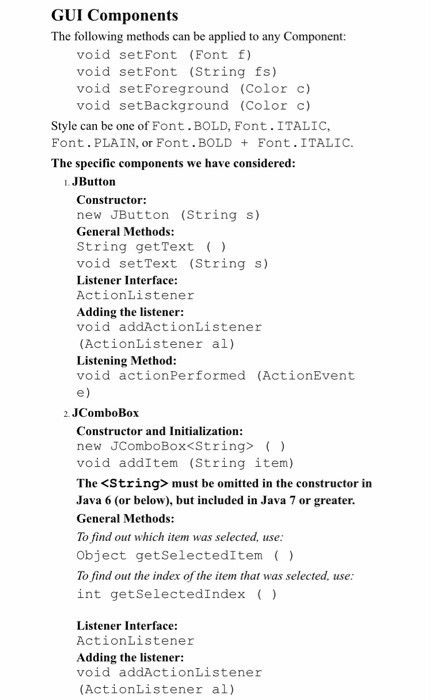 GUI Components

The following methods can be applied to any Component:

void setFont (Font f)
void setFont (String fs)
void setForeground (Color c)
void setBackground (Color c)

Style can be one of Font.BOLD, Font.ITALIC, Font.PLAIN, or Font.BOLD + Font.ITALIC.

The specific components we have considered:

1. JButton

Constructor:
new JButton (String s)
General Methods:
String getText ( )
void setText (String s)
Listener Interface:
ActionListener
Adding the listener:
void addActionListener (ActionListener al)
Listening Method:
void actionPerformed (ActionEvent e)

2. JComboBox

Constructor and Initialization:
new JComboBox<String> ( )
void addItem (String item)
The <String> must be omitted in the constructor in Java 6 (or below), but included in Java 7 or greater.
General Methods:
To find out which item was selected, use:
Object getSelectedItem ( )
To find out the index of the item that was selected, use:
int getSelectedIndex ( )

Listener Interface:
ActionListener
Adding the listener:
void addActionListener (ActionListener al)